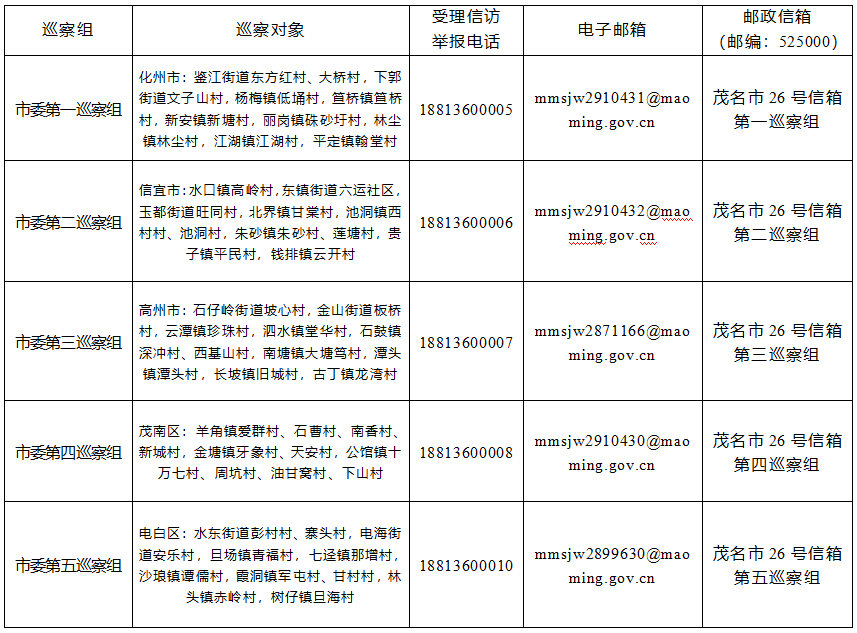 | 巡察组 | 巡察对象 | 受理信访举报电话 | 电子邮箱 | 邮政信箱（邮编：525000） |
|---|---|---|---|---|
| 市委第一巡察组 | 化州市：鉴江街道东方红村、大桥村，下郭街道文子山村，杨梅镇低埇村，笪桥镇笪桥村，新安镇新塘村，丽岗镇硃砂圩村，林尘镇林尘村，江湖镇江湖村，平定镇翰堂村 | 18813600005 | mmsjw2910431@maoming.gov.cn | 茂名市 26 号信箱第一巡察组 |
| 市委第二巡察组 | 信宜市：水口镇高岭村，东镇街道六运社区，玉都街道旺同村，北界镇甘棠村，池洞镇西村村、池洞村，朱砂镇朱砂村、莲塘村，贵子镇平民村，钱排镇云开村 | 18813600006 | mmsjw2910432@maoming.gov.cn | 茂名市 26 号信箱第二巡察组 |
| 市委第三巡察组 | 高州市：石仔岭街道坡心村，金山街道板桥村，云潭镇珍珠村，泗水镇堂华村，石鼓镇深冲村、西基山村，南塘镇大塘笃村，潭头镇潭头村，长坡镇旧城村，古丁镇龙湾村 | 18813600007 | mmsjw2871166@maoming.gov.cn | 茂名市 26 号信箱第三巡察组 |
| 市委第四巡察组 | 茂南区：羊角镇爱群村、石曹村、南香村、新城村，金塘镇牙象村、天安村，公馆镇十万七村、周坑村、油甘窝村、下山村 | 18813600008 | mmsjw2910430@maoming.gov.cn | 茂名市 26 号信箱第四巡察组 |
| 市委第五巡察组 | 电白区：水东街道彭村村、寨头村，电海街道安乐村，旦场镇青福村，七迳镇那增村，沙琅镇谭儒村，霞洞镇军屯村、甘村村，林头镇赤岭村，树仔镇旦海村 | 18813600010 | mmsjw2899630@maoming.gov.cn | 茂名市 26 号信箱第五巡察组 |